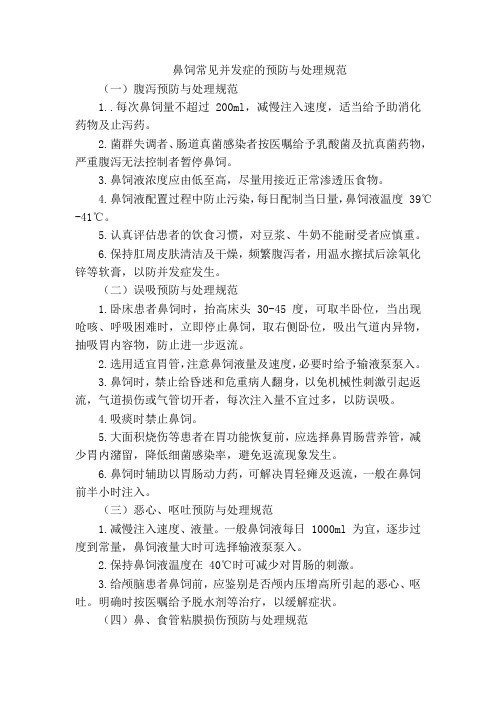 鼻饲常见并发症的预防与处理规范

（一）腹泻预防与处理规范

1..每次鼻饲量不超过 200ml，减慢注入速度，适当给予助消化药物及止泻药。

2.菌群失调者、肠道真菌感染者按医嘱给予乳酸菌及抗真菌药物，严重腹泻无法控制者暂停鼻饲。

3.鼻饲液浓度应由低至高，尽量用接近正常渗透压食物。

4.鼻饲液配置过程中防止污染，每日配制当日量，鼻饲液温度 39℃-41℃。

5.认真评估患者的饮食习惯，对豆浆、牛奶不能耐受者应慎重。

6.保持肛周皮肤清洁及干燥，频繁腹泻者，用温水擦拭后涂氧化锌等软膏，以防并发症发生。

（二）误吸预防与处理规范

1.卧床患者鼻饲时，抬高床头 30-45 度，可取半卧位，当出现呛咳、呼吸困难时，立即停止鼻饲，取右侧卧位，吸出气道内异物，抽吸胃内容物，防止进一步返流。

2.选用适宜胃管，注意鼻饲液量及速度，必要时给予输液泵泵入。

3.鼻饲时，禁止给昏迷和危重病人翻身，以免机械性刺激引起返流，气道损伤或气管切开者，每次注入量不宜过多，以防误吸。

4.吸痰时禁止鼻饲。

5.大面积烧伤等患者在胃功能恢复前，应选择鼻胃肠营养管，减少胃内潴留，降低细菌感染率，避免返流现象发生。

6.鼻饲时辅助以胃肠动力药，可解决胃轻瘫及返流，一般在鼻饲前半小时注入。

（三）恶心、呕吐预防与处理规范

1.减慢注入速度、液量。一般鼻饲液每日 1000ml 为宜，逐步过度到常量，鼻饲液量大时可选择输液泵泵入。

2.保持鼻饲液温度在 40℃时可减少对胃肠的刺激。

3.给颅脑患者鼻饲前，应鉴别是否颅内压增高所引起的恶心、呕吐。明确时按医嘱给予脱水剂等治疗，以缓解症状。

（四）鼻、食管粘膜损伤预防与处理规范